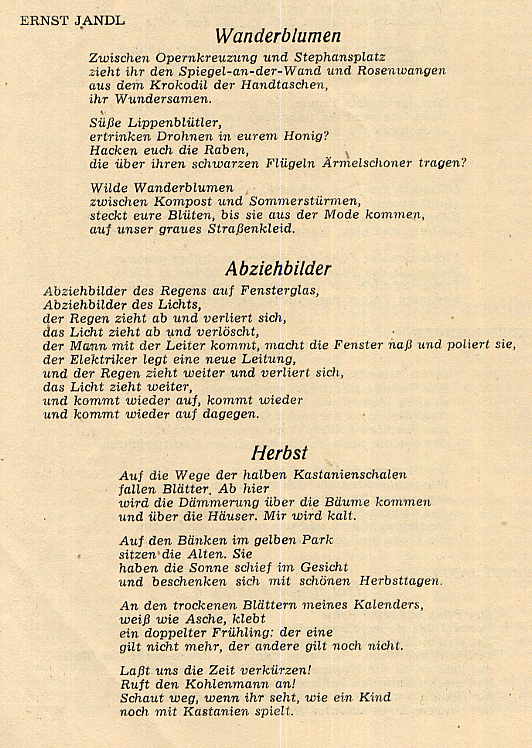 ERNST JANDL

Wanderblumen

Zwischen Opernkreuzung und Stephansplatz
zieht ihr den Spiegel-an-der-Wand und Rosenwangen
aus dem Krokodil der Handtaschen,
ihr Wundersamen.

Süße Lippenblütler,
ertrinken Drohnen in eurem Honig?
Hacken euch die Raben,
die über ihren schwarzen Flügeln Ärmelschoner tragen?

Wilde Wanderblumen
zwischen Kompost und Sommerstürmen,
steckt eure Blüten, bis sie aus der Mode kommen,
auf unser graues Straßenkleid.

Abziehbilder

Abziehbilder des Regens auf Fensterglas,
Abziehbilder des Lichts,
der Regen zieht ab und verliert sich,
das Licht zieht ab und verlöscht,
der Mann mit der Leiter kommt, macht die Fenster naß und poliert sie,
der Elektriker legt eine neue Leitung,
und der Regen zieht weiter und verliert sich,
das Licht zieht weiter,
und kommt wieder auf, kommt wieder
und kommt wieder auf dagegen.

Herbst

Auf die Wege der halben Kastanienschalen
fallen Blätter. Ab hier
wird die Dämmerung über die Bäume kommen
und über die Häuser. Mir wird kalt.

Auf den Bänken im gelben Park
sitzen die Alten. Sie
haben die Sonne schief im Gesicht
und beschenken sich mit schönen Herbsttagen.

An den trockenen Blättern meines Kalenders,
weiß wie Asche, klebt
ein doppelter Frühling: der eine
gilt nicht mehr, der andere gilt noch nicht.

Laßt uns die Zeit verkürzen!
Ruft den Kohlenmann an!
Schaut weg, wenn ihr seht, wie ein Kind
noch mit Kastanien spielt.